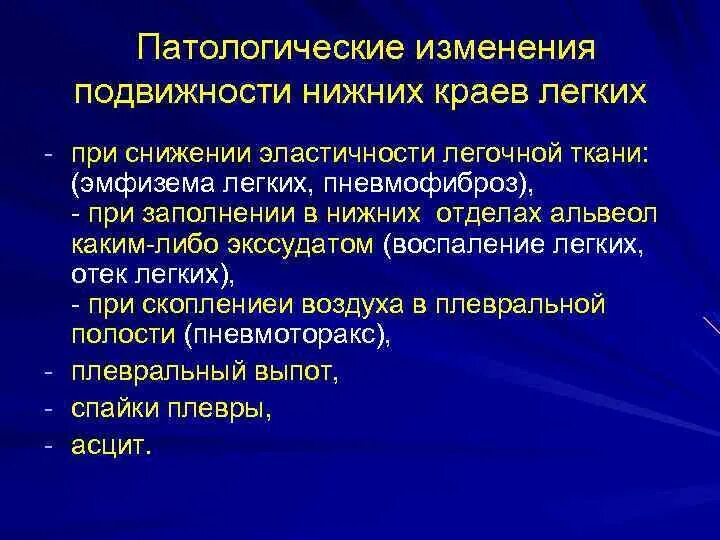 Патологические изменения подвижности нижних краев легких

- при снижении эластичности легочной ткани: (эмфизема легких, пневмофиброз),
- при заполнении в нижних отделах альвеол каким-либо экссудатом (воспаление легких, отек легких),
- при скоплениеи воздуха в плевральной полости (пневмоторакс),
- плевральный выпот,
- спайки плевры,
- асцит.